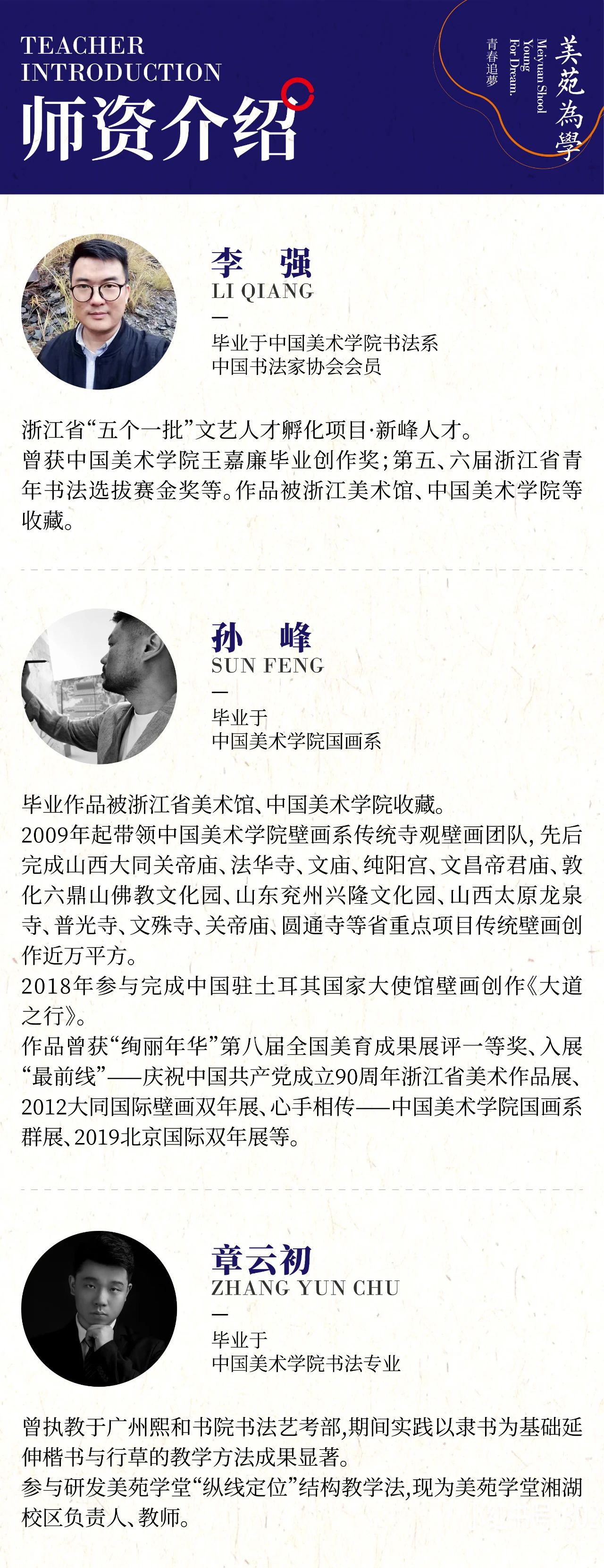 TEACHER INTRODUCTION
师资介绍

美苑為學
Meiyuan Shool
Young
For Dream.
青春追夢

李 强
LI QIANG
—
毕业于中国美术学院书法系
中国书法家协会会员

浙江省“五个一批”文艺人才孵化项目·新峰人才。
曾获中国美术学院王嘉廉毕业创作奖；第五、六届浙江省青年书法选拔赛金奖等。作品被浙江美术馆、中国美术学院等收藏。

孙 峰
SUN FENG
—
毕业于
中国美术学院国画系

毕业作品被浙江省美术馆、中国美术学院收藏。
2009年起带领中国美术学院壁画系传统寺观壁画团队，先后完成山西大同关帝庙、法华寺、文庙、纯阳宫、文昌帝君庙、敦化六鼎山佛教文化园、山东兖州兴隆文化园、山西太原龙泉寺、普光寺、文殊寺、关帝庙、圆通寺等省重点项目传统壁画创作近万平方。
2018年参与完成中国驻土耳其国家大使馆壁画创作《大道之行》。
作品曾获“绚丽年华”第八届全国美育成果展评一等奖、入展“最前线”——庆祝中国共产党成立90周年浙江省美术作品展、2012大同国际壁画双年展、心手相传——中国美术学院国画系群展、2019北京国际双年展等。

章云初
ZHANG YUN CHU
—
毕业于
中国美术学院书法专业

曾执教于广州熙和书院书法艺考部，期间实践以隶书为基础延伸楷书与行草的教学方法成果显著。
参与研发美苑学堂“纵线定位”结构教学法，现为美苑学堂湘湖校区负责人、教师。